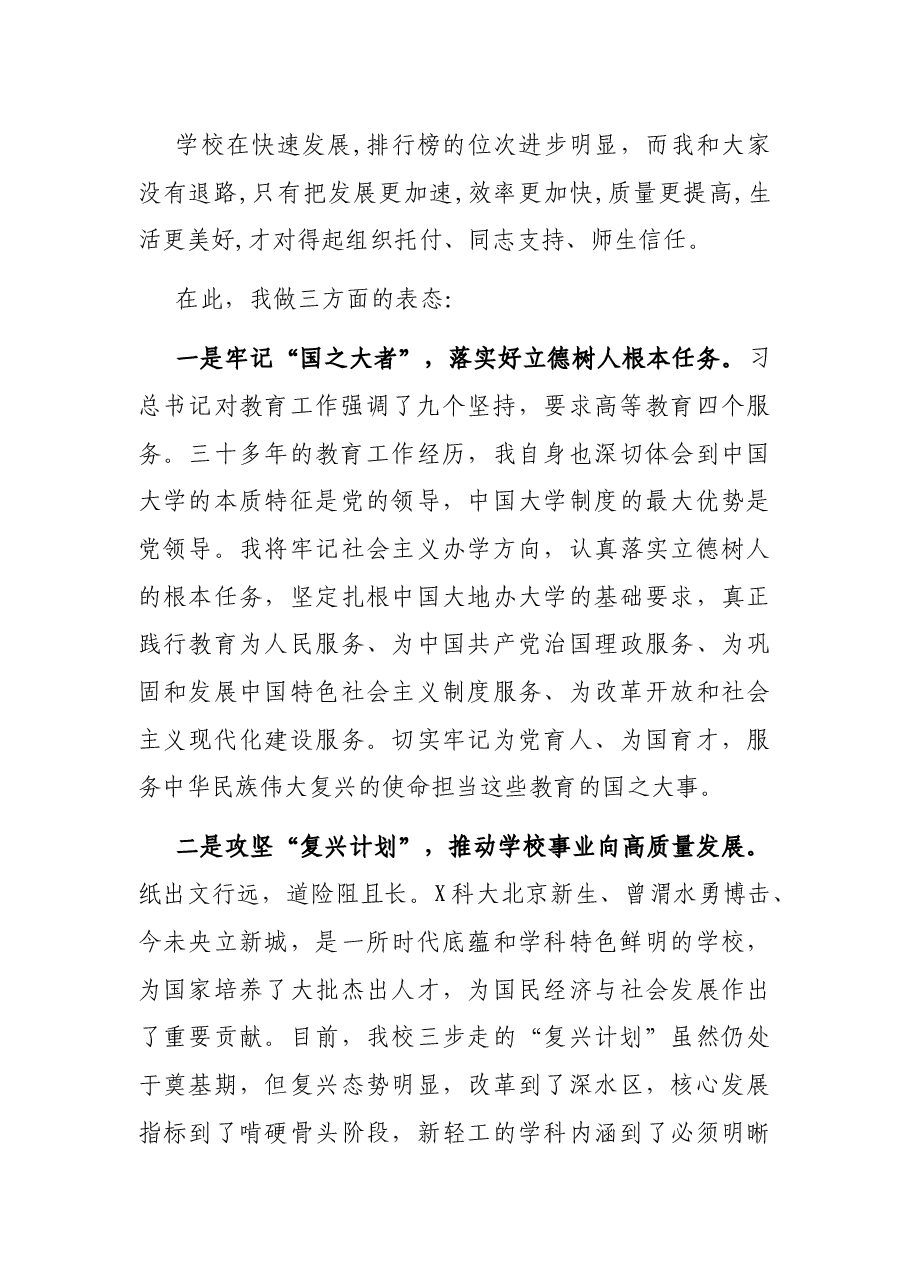 学校在快速发展,排行榜的位次进步明显，而我和大家没有退路,只有把发展更加速,效率更加快,质量更提高,生活更美好,才对得起组织托付、同志支持、师生信任。

在此，我做三方面的表态:

一是牢记“国之大者”，落实好立德树人根本任务。习总书记对教育工作强调了九个坚持，要求高等教育四个服务。三十多年的教育工作经历，我自身也深切体会到中国大学的本质特征是党的领导，中国大学制度的最大优势是党领导。我将牢记社会主义办学方向，认真落实立德树人的根本任务，坚定扎根中国大地办大学的基础要求，真正践行教育为人民服务、为中国共产党治国理政服务、为巩固和发展中国特色社会主义制度服务、为改革开放和社会主义现代化建设服务。切实牢记为党育人、为国育才，服务中华民族伟大复兴的使命担当这些教育的国之大事。

二是攻坚“复兴计划”，推动学校事业向高质量发展。纸出文行远，道险阻且长。X科大北京新生、曾渭水勇博击、今未央立新城，是一所时代底蕴和学科特色鲜明的学校，为国家培养了大批杰出人才，为国民经济与社会发展作出了重要贡献。目前，我校三步走的“复兴计划”虽然仍处于奠基期，但复兴态势明显，改革到了深水区，核心发展指标到了啃硬骨头阶段，新轻工的学科内涵到了必须明晰